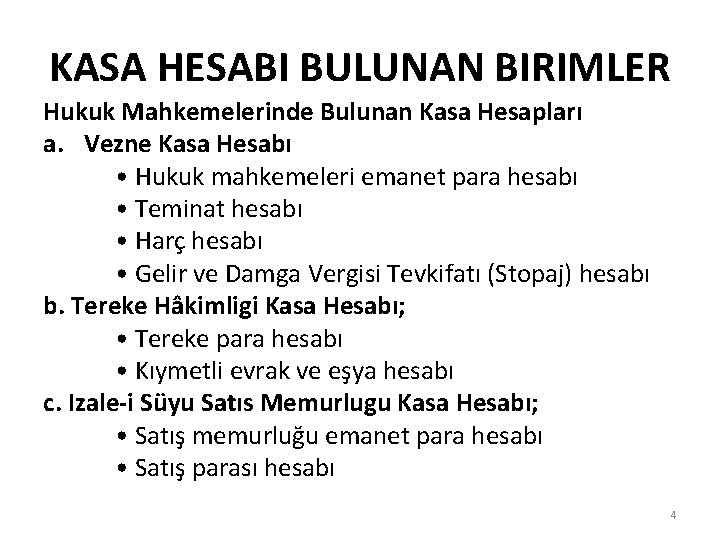 KASA HESABI BULUNAN BIRIMLER

Hukuk Mahkemelerinde Bulunan Kasa Hesapları

a. Vezne Kasa Hesabı

• Hukuk mahkemeleri emanet para hesabı
• Teminat hesabı
• Harç hesabı
• Gelir ve Damga Vergisi Tevkifatı (Stopaj) hesabı

b. Tereke Hâkimligi Kasa Hesabı;

• Tereke para hesabı
• Kıymetli evrak ve eşya hesabı

c. Izale-i Süyu Satıs Memurlugu Kasa Hesabı;

• Satış memurluğu emanet para hesabı
• Satış parası hesabı

4